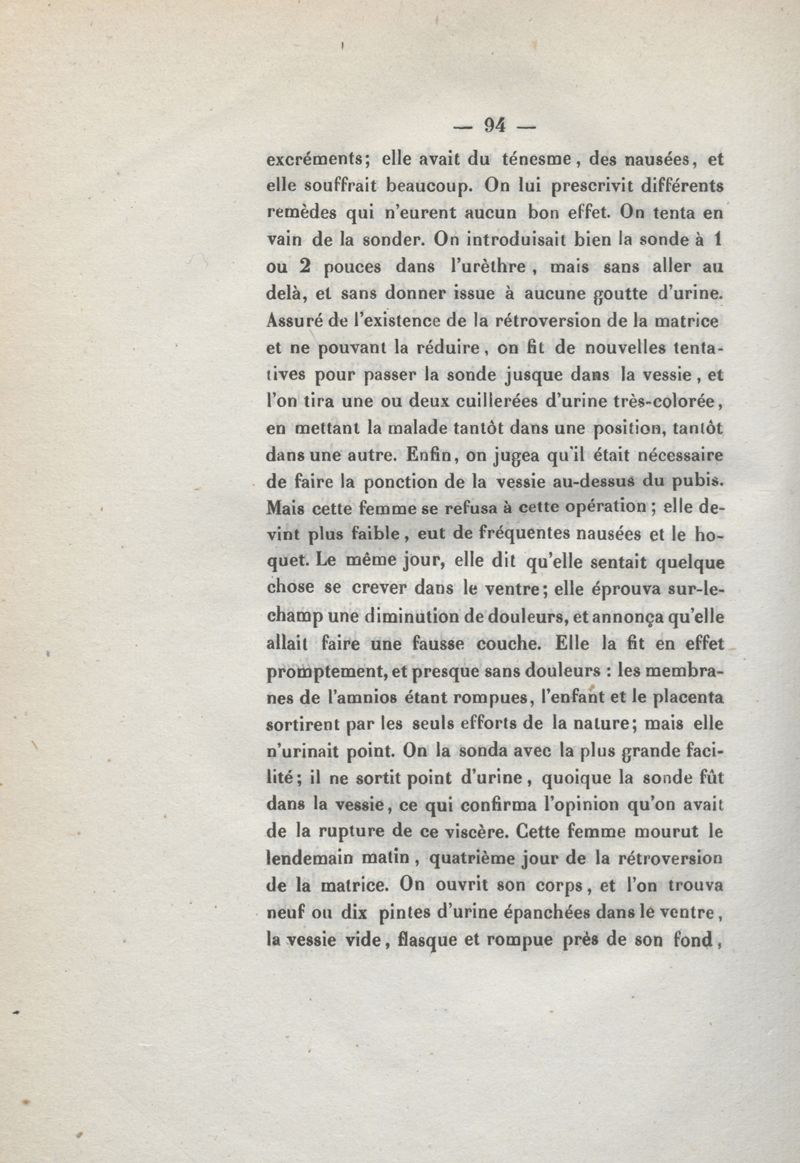 — 94 —

excréments; elle avait du ténesme, des nausées, et elle souffrait beaucoup. On lui prescrivit différents remèdes qui n'eurent aucun bon effet. On tenta en vain de la sonder. On introduisait bien la sonde à 1 ou 2 pouces dans l'urèthre, mais sans aller au delà, et sans donner issue à aucune goutte d'urine. Assuré de l'existence de la rétroversion de la matrice et ne pouvant la réduire, on fit de nouvelles tentatives pour passer la sonde jusque dans la vessie, et l'on tira une ou deux cuillerées d'urine très-colorée, en mettant la malade tantôt dans une position, tantôt dans une autre. Enfin, on jugea qu'il était nécessaire de faire la ponction de la vessie au-dessus du pubis. Mais cette femme se refusa à cette opération; elle devint plus faible, eut de fréquentes nausées et le hoquet. Le même jour, elle dit qu'elle sentait quelque chose se crever dans le ventre; elle éprouva sur-le-champ une diminution de douleurs, et annonça qu'elle allait faire une fausse couche. Elle la fit en effet promptement, et presque sans douleurs : les membranes de l'amnios étant rompues, l'enfant et le placenta sortirent par les seuls efforts de la nature; mais elle n'urinait point. On la sonda avec la plus grande facilité; il ne sortit point d'urine, quoique la sonde fût dans la vessie, ce qui confirma l'opinion qu'on avait de la rupture de ce viscère. Cette femme mourut le lendemain matin, quatrième jour de la rétroversion de la matrice. On ouvrit son corps, et l'on trouva neuf ou dix pintes d'urine épanchées dans le ventre, la vessie vide, flasque et rompue près de son fond,